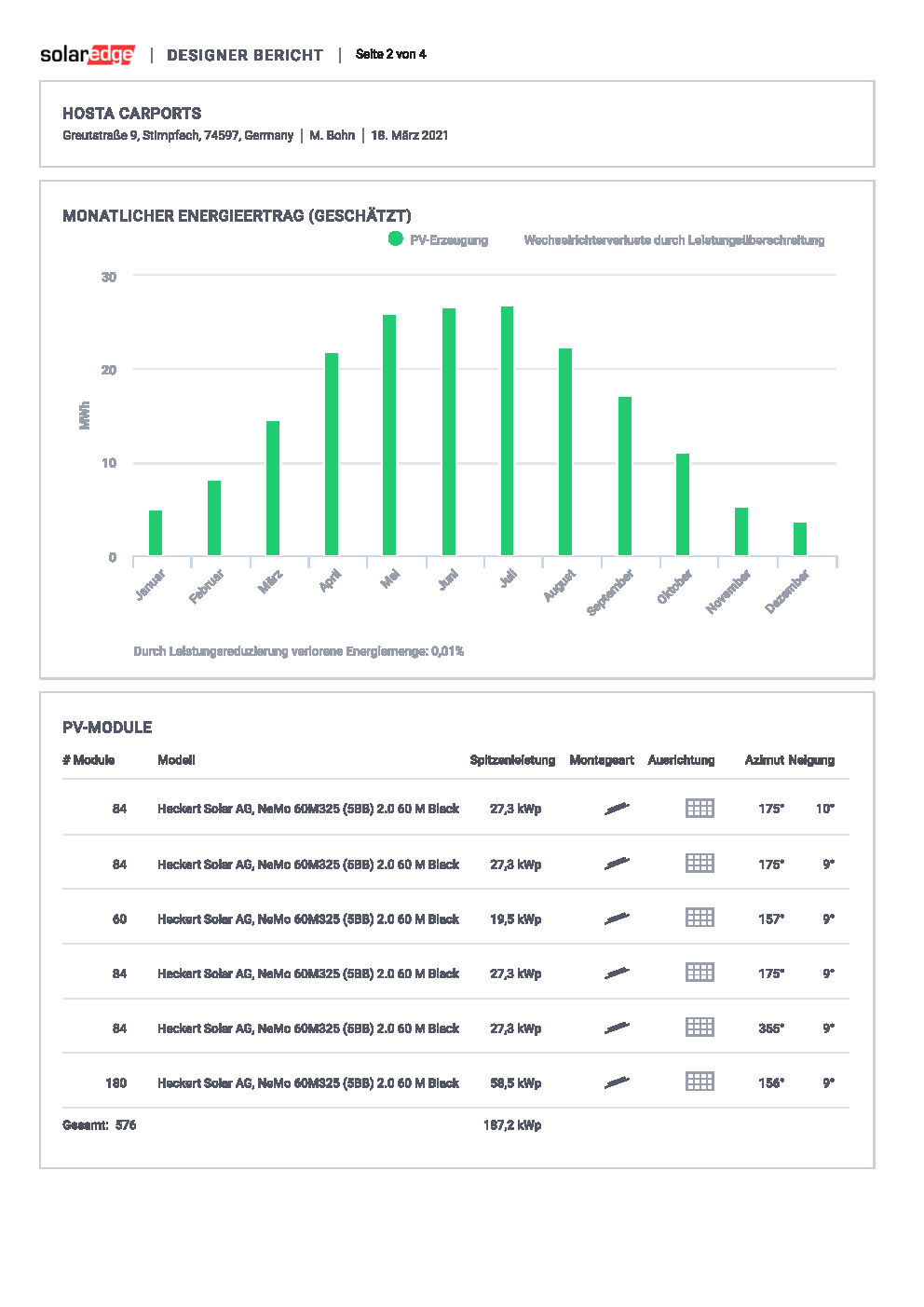 solaredge | DESIGNER BERICHT | Seite 2 von 4

HOSTA CARPORTS
Greutstraße 9, Stimpfach, 74597, Germany | M. Bohn | 18. März 2021

MONATLICHER ENERGIEERTRAG (GESCHÄTZT)

PV-Erzeugung Wechselrichterverluste durch Leistungsüberschreitung

30
20
10
0
MWh

Januar Februar März April Mai Juni Juli August September Oktober November Dezember

Durch Leistungsreduzierung verlorene Energiemenge: 0,01%

PV-MODULE

| # Module | Modell | Spitzenleistung | Montageart | Ausrichtung | Azimut | Neigung |
|---|---|---|---|---|---|---|
| 84 | Heckert Solar AG, NeMo 60M325 (5BB) 2.0 60 M Black | 27,3 kWp | | | 175° | 10° |
| 84 | Heckert Solar AG, NeMo 60M325 (5BB) 2.0 60 M Black | 27,3 kWp | | | 175° | 9° |
| 60 | Heckert Solar AG, NeMo 60M325 (5BB) 2.0 60 M Black | 19,5 kWp | | | 157° | 9° |
| 84 | Heckert Solar AG, NeMo 60M325 (5BB) 2.0 60 M Black | 27,3 kWp | | | 175° | 9° |
| 84 | Heckert Solar AG, NeMo 60M325 (5BB) 2.0 60 M Black | 27,3 kWp | | | 355° | 9° |
| 180 | Heckert Solar AG, NeMo 60M325 (5BB) 2.0 60 M Black | 58,5 kWp | | | 156° | 9° |
| Gesamt: 576 | | 187,2 kWp | | | | |